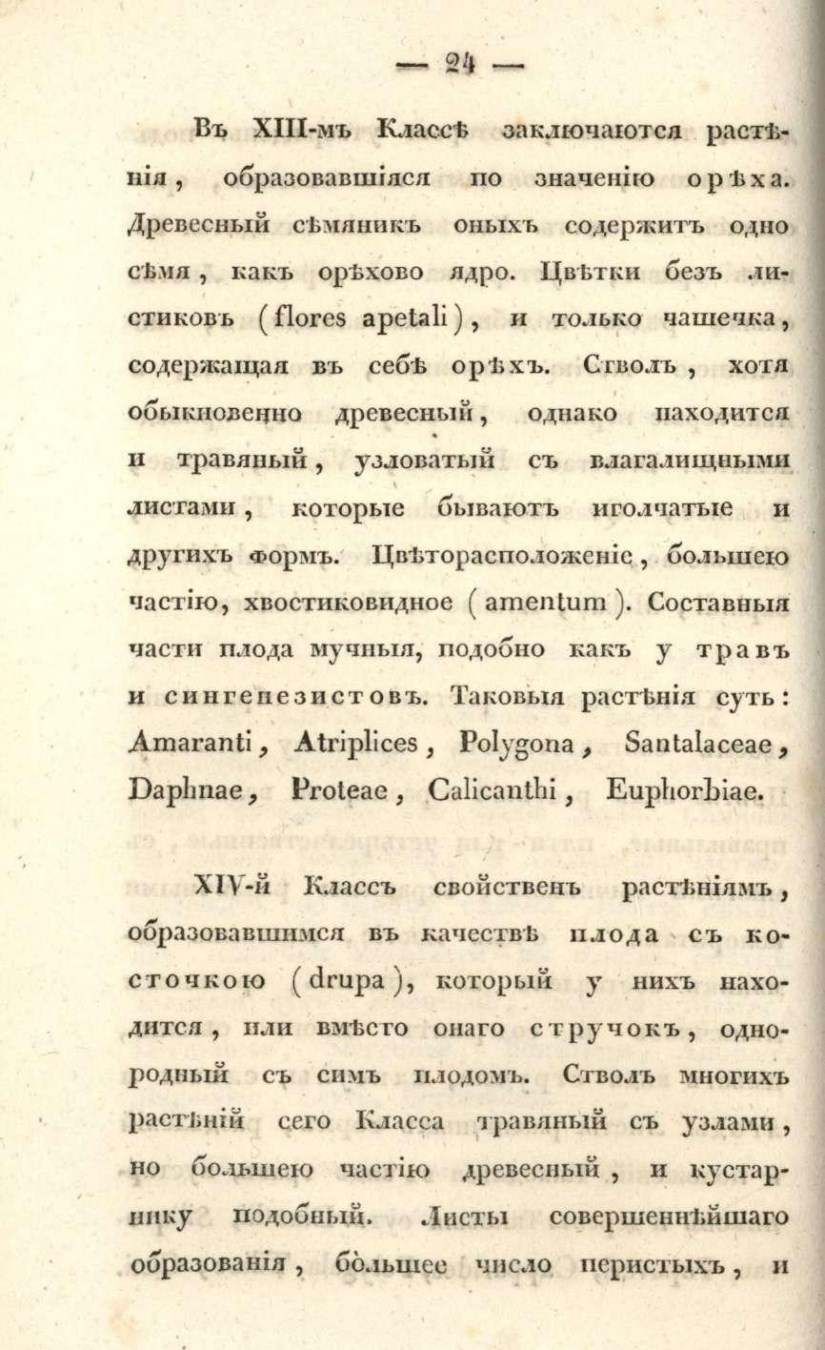 — 24 —

Въ XIII-мъ Классѣ заключаются растѣнія, образовавшіяся по значенію орѣха. Древесный сѣмяникъ оныхъ содержитъ одно сѣмя, какъ орѣхово ядро. Цвѣтки безъ листиковъ (flores apetali), и только чашечка, содержащая въ себѣ орѣхъ. Стволъ, хотя обыкновенно древесный, однако находится и травяный, узловатый съ влагалищными листами, которые бываютъ иголчатые и другихъ формъ. Цвѣторасположеніе, большею частію, хвостиковидное (amentum). Составныя части плода мучныя, подобно какъ у травъ и сингенезистовъ. Таковыя растѣнія суть: Amaranti, Atriplices, Polygona, Santalaceae, Daphnae, Proteae, Calicanthi, Euphorbiae.

XIV-й Классъ свойственъ растѣніямъ, образовавшимся въ качествѣ плода съ косточкою (drupa), который у нихъ находится, или вмѣсто онаго стручокъ, однородный съ симъ плодомъ. Стволъ многихъ растѣній сего Класса травяный съ узлами, но большею частію древесный, и кустарнику подобный. Листы совершеннѣйшаго образованія, большее число перистыхъ, и